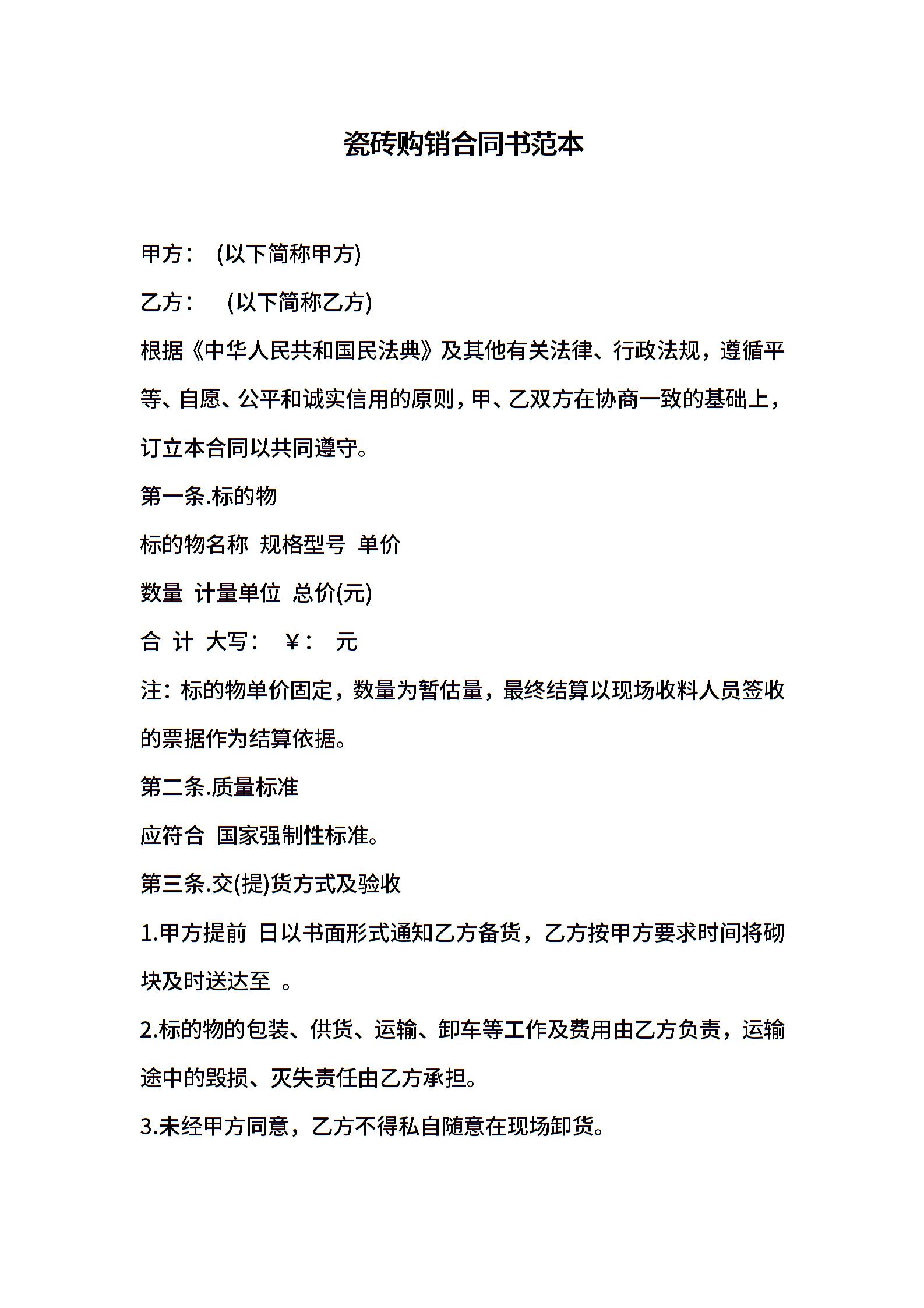 瓷砖购销合同书范本

甲方： (以下简称甲方)

乙方： (以下简称乙方)

根据《中华人民共和国民法典》及其他有关法律、行政法规，遵循平等、自愿、公平和诚实信用的原则，甲、乙双方在协商一致的基础上，订立本合同以共同遵守。

第一条.标的物

标的物名称 规格型号 单价

数量 计量单位 总价(元)

合 计 大写： ￥： 元

注：标的物单价固定，数量为暂估量，最终结算以现场收料人员签收的票据作为结算依据。

第二条.质量标准

应符合 国家强制性标准。

第三条.交(提)货方式及验收

1.甲方提前 日以书面形式通知乙方备货，乙方按甲方要求时间将砌块及时送达至 。

2.标的物的包装、供货、运输、卸车等工作及费用由乙方负责，运输途中的毁损、灭失责任由乙方承担。

3.未经甲方同意，乙方不得私自随意在现场卸货。